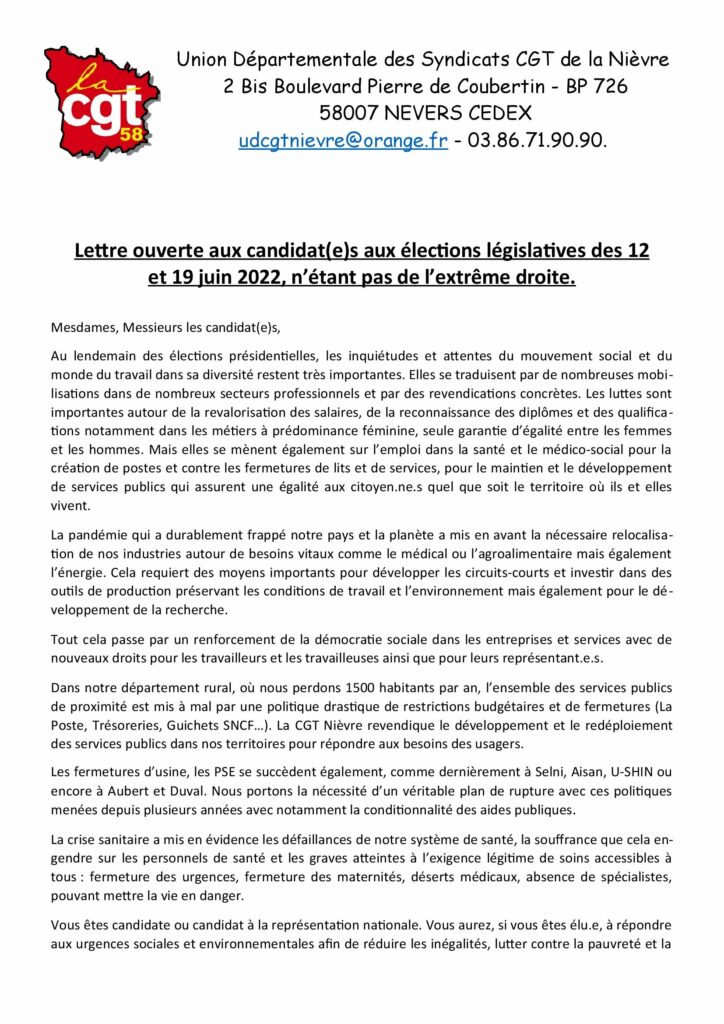 la
cgt
58

Union Départementale des Syndicats CGT de la Nièvre
2 Bis Boulevard Pierre de Coubertin - BP 726
58007 NEVERS CEDEX
udcgtnievre@orange.fr - 03.86.71.90.90.

Lettre ouverte aux candidat(e)s aux élections législatives des 12 et 19 juin 2022, n'étant pas de l'extrême droite.

Mesdames, Messieurs les candidat(e)s,

Au lendemain des élections présidentielles, les inquiétudes et attentes du mouvement social et du monde du travail dans sa diversité restent très importantes. Elles se traduisent par de nombreuses mobilisations dans de nombreux secteurs professionnels et par des revendications concrètes. Les luttes sont importantes autour de la revalorisation des salaires, de la reconnaissance des diplômes et des qualifications notamment dans les métiers à prédominance féminine, seule garantie d'égalité entre les femmes et les hommes. Mais elles se mènent également sur l'emploi dans la santé et le médico-social pour la création de postes et contre les fermetures de lits et de services, pour le maintien et le développement de services publics qui assurent une égalité aux citoyen.ne.s quel que soit le territoire où ils et elles vivent.

La pandémie qui a durablement frappé notre pays et la planète a mis en avant la nécessaire relocalisation de nos industries autour de besoins vitaux comme le médical ou l'agroalimentaire mais également l'énergie. Cela requiert des moyens importants pour développer les circuits-courts et investir dans des outils de production préservant les conditions de travail et l'environnement mais également pour le développement de la recherche.

Tout cela passe par un renforcement de la démocratie sociale dans les entreprises et services avec de nouveaux droits pour les travailleurs et les travailleuses ainsi que pour leurs représentant.e.s.

Dans notre département rural, où nous perdons 1500 habitants par an, l'ensemble des services publics de proximité est mis à mal par une politique drastique de restrictions budgétaires et de fermetures (La Poste, Trésoreries, Guichets SNCF…). La CGT Nièvre revendique le développement et le redéploiement des services publics dans nos territoires pour répondre aux besoins des usagers.

Les fermetures d'usine, les PSE se succèdent également, comme dernièrement à Selni, Aisan, U-SHIN ou encore à Aubert et Duval. Nous portons la nécessité d'un véritable plan de rupture avec ces politiques menées depuis plusieurs années avec notamment la conditionnalité des aides publiques.

La crise sanitaire a mis en évidence les défaillances de notre système de santé, la souffrance que cela engendre sur les personnels de santé et les graves atteintes à l'exigence légitime de soins accessibles à tous : fermeture des urgences, fermeture des maternités, déserts médicaux, absence de spécialistes, pouvant mettre la vie en danger.

Vous êtes candidate ou candidat à la représentation nationale. Vous aurez, si vous êtes élu.e, à répondre aux urgences sociales et environnementales afin de réduire les inégalités, lutter contre la pauvreté et la